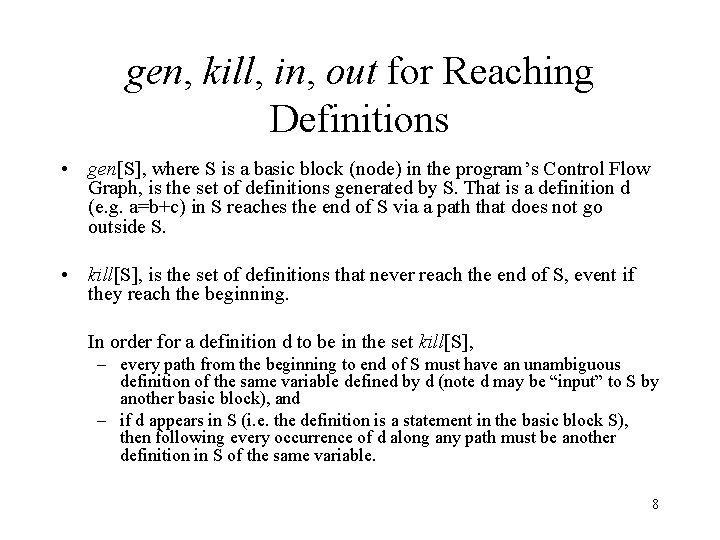 gen, kill, in, out for Reaching Definitions

• gen[S], where S is a basic block (node) in the program's Control Flow Graph, is the set of definitions generated by S. That is a definition d (e.g. a=b+c) in S reaches the end of S via a path that does not go outside S.

• kill[S], is the set of definitions that never reach the end of S, event if they reach the beginning.

In order for a definition d to be in the set kill[S],

– every path from the beginning to end of S must have an unambiguous definition of the same variable defined by d (note d may be "input" to S by another basic block), and

– if d appears in S (i.e. the definition is a statement in the basic block S), then following every occurrence of d along any path must be another definition in S of the same variable.

8